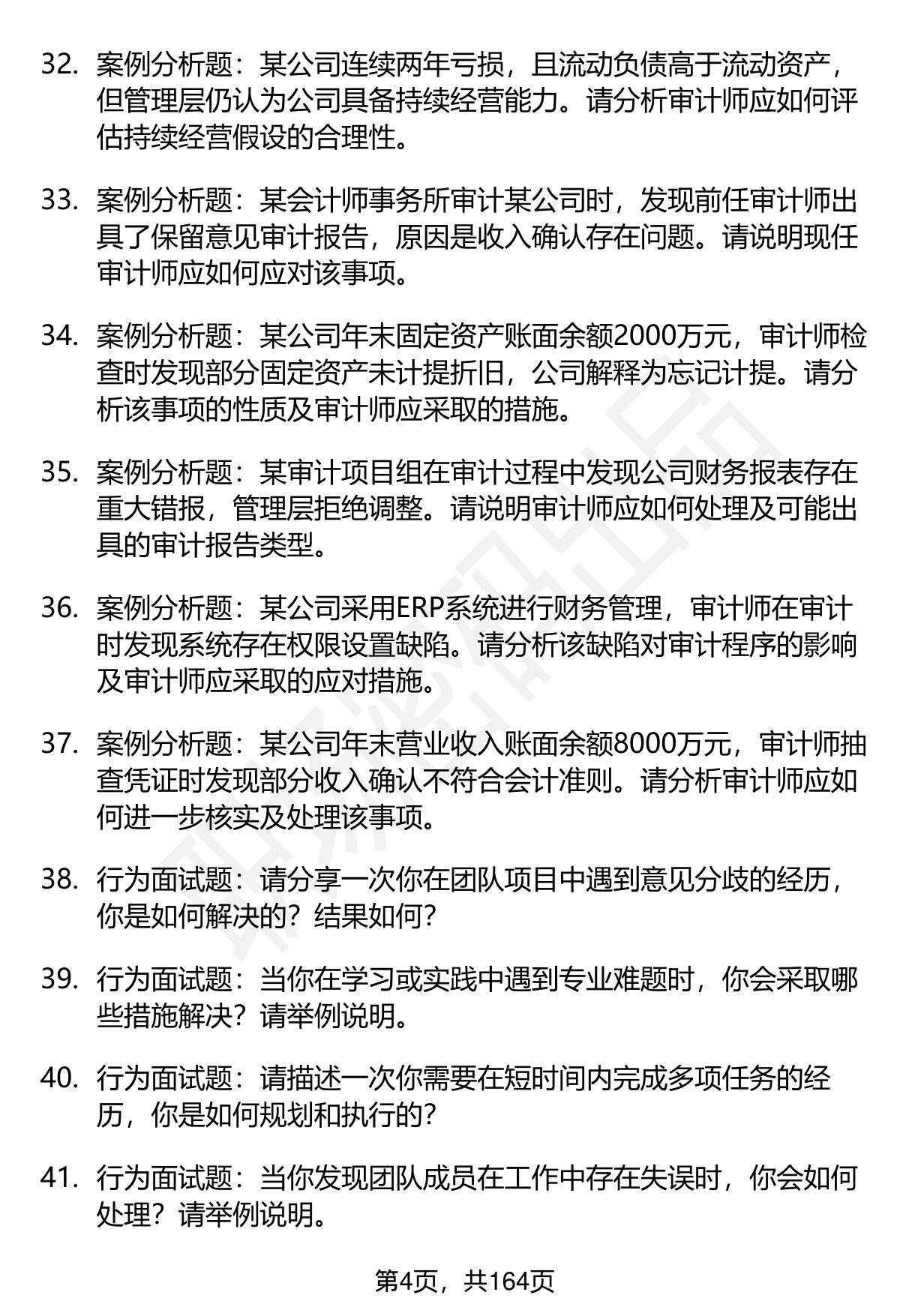 32. 案例分析题：某公司连续两年亏损，且流动负债高于流动资产，但管理层仍认为公司具备持续经营能力。请分析审计师应如何评估持续经营假设的合理性。

33. 案例分析题：某会计师事务所审计某公司时，发现前任审计师出具了保留意见审计报告，原因是收入确认存在问题。请说明现任审计师应如何应对该事项。

34. 案例分析题：某公司年末固定资产账面余额2000万元，审计师检查时发现部分固定资产未计提折旧，公司解释为忘记计提。请分析该事项的性质及审计师应采取的措施。

35. 案例分析题：某审计项目组在审计过程中发现公司财务报表存在重大错报，管理层拒绝调整。请说明审计师应如何处理及可能出具的审计报告类型。

36. 案例分析题：某公司采用ERP系统进行财务管理，审计师在审计时发现系统存在权限设置缺陷。请分析该缺陷对审计程序的影响及审计师应采取的应对措施。

37. 案例分析题：某公司年末营业收入账面余额8000万元，审计师抽查凭证时发现部分收入确认不符合会计准则。请分析审计师应如何进一步核实及处理该事项。

38. 行为面试题：请分享一次你在团队项目中遇到意见分歧的经历，你是如何解决的？结果如何？

39. 行为面试题：当你在学习或实践中遇到专业难题时，你会采取哪些措施解决？请举例说明。

40. 行为面试题：请描述一次你需要在短时间内完成多项任务的经历，你是如何规划和执行的？

41. 行为面试题：当你发现团队成员在工作中存在失误时，你会如何处理？请举例说明。

第4页，共164页